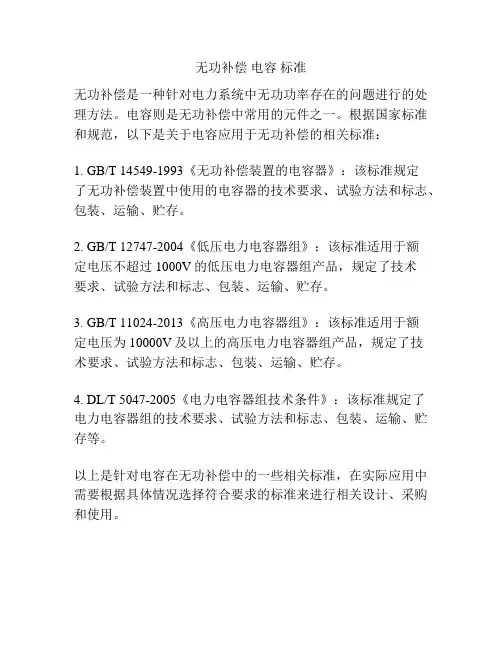 无功补偿 电容 标准

无功补偿是一种针对电力系统中无功功率存在的问题进行的处理方法。电容则是无功补偿中常用的元件之一。根据国家标准和规范，以下是关于电容应用于无功补偿的相关标准：

1. GB/T 14549-1993《无功补偿装置的电容器》：该标准规定了无功补偿装置中使用的电容器的技术要求、试验方法和标志、包装、运输、贮存。

2. GB/T 12747-2004《低压电力电容器组》：该标准适用于额定电压不超过 1000V 的低压电力电容器组产品，规定了技术要求、试验方法和标志、包装、运输、贮存。

3. GB/T 11024-2013《高压电力电容器组》：该标准适用于额定电压为 10000V 及以上的高压电力电容器组产品，规定了技术要求、试验方法和标志、包装、运输、贮存。

4. DL/T 5047-2005《电力电容器组技术条件》：该标准规定了电力电容器组的技术要求、试验方法和标志、包装、运输、贮存等。

以上是针对电容在无功补偿中的一些相关标准，在实际应用中需要根据具体情况选择符合要求的标准来进行相关设计、采购和使用。